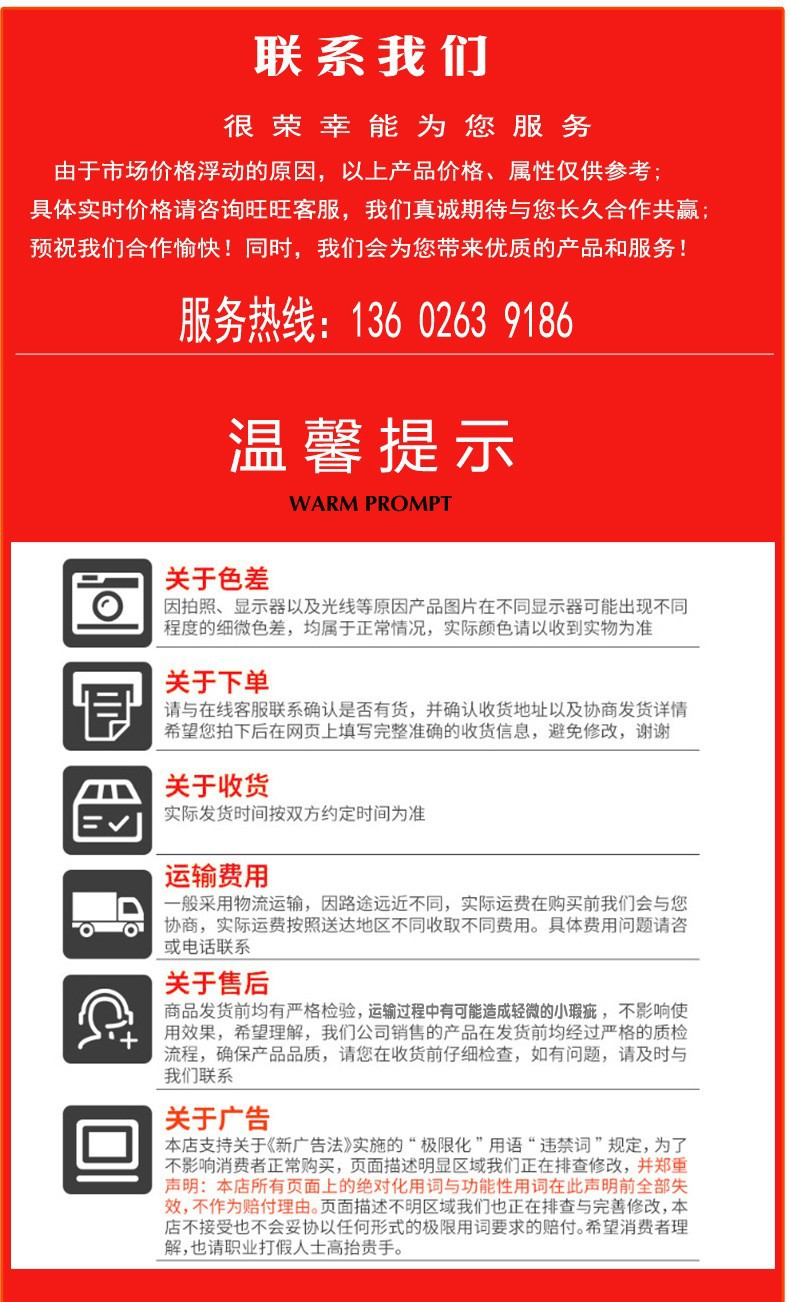 联系我们

很荣幸能为您服务

由于市场价格浮动的原因，以上产品价格、属性仅供参考；
具体实时价格请咨询旺旺客服，我们真诚期待与您长久合作共赢；
预祝我们合作愉快！同时，我们会为您带来优质的产品和服务！

服务热线：136 0263 9186

温馨提示

WARM PROMPT

关于色差
因拍照、显示器以及光线等原因产品图片在不同显示器可能出现不同程度的细微色差，均属于正常情况，实际颜色请以收到实物为准

关于下单
请与在线客服联系确认是否有货，并确认收货地址以及协商发货详情希望您拍下后在网页上填写完整准确的收货信息，避免修改，谢谢

关于收货
实际发货时间按双方约定时间为准

运输费用
一般采用物流运输，因路途远近不同，实际运费在购买前我们会与您协商，实际运费按照送达地区不同收取不同费用。具体费用问题请咨或电话联系

关于售后
商品发货前均有严格检验，运输过程中有可能造成轻微的小瑕疵，不影响使用效果，希望理解，我们公司销售的产品在发货前均经过严格的质检流程，确保产品品质，请您在收货前仔细检查，如有问题，请及时与我们联系

关于广告
本店支持关于《新广告法》实施的“极限化”用语“违禁词”规定，为了不影响消费者正常购买，页面描述明显区域我们正在排查修改，并郑重声明：本店所有页面上的绝对化用词与功能性用词在此声明前全部失效，不作为赔付理由。页面描述不明区域我们也正在排查与完善修改，本店不接受也不会妥协以任何形式的极限用词要求的赔付。希望消费者理解，也请职业打假人士高抬贵手。